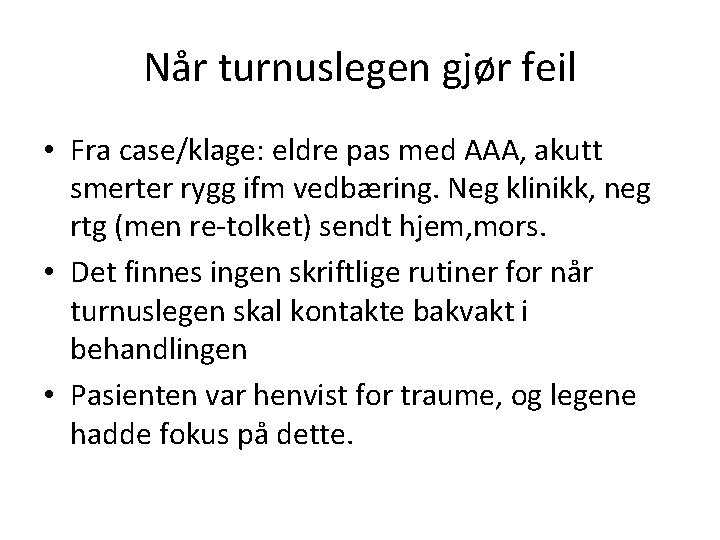 Når turnuslegen gjør feil

• Fra case/klage: eldre pas med AAA, akutt smerter rygg ifm vedbæring. Neg klinikk, neg rtg (men re-tolket) sendt hjem,mors.
• Det finnes ingen skriftlige rutiner for når turnuslegen skal kontakte bakvakt i behandlingen
• Pasienten var henvist for traume, og legene hadde fokus på dette.